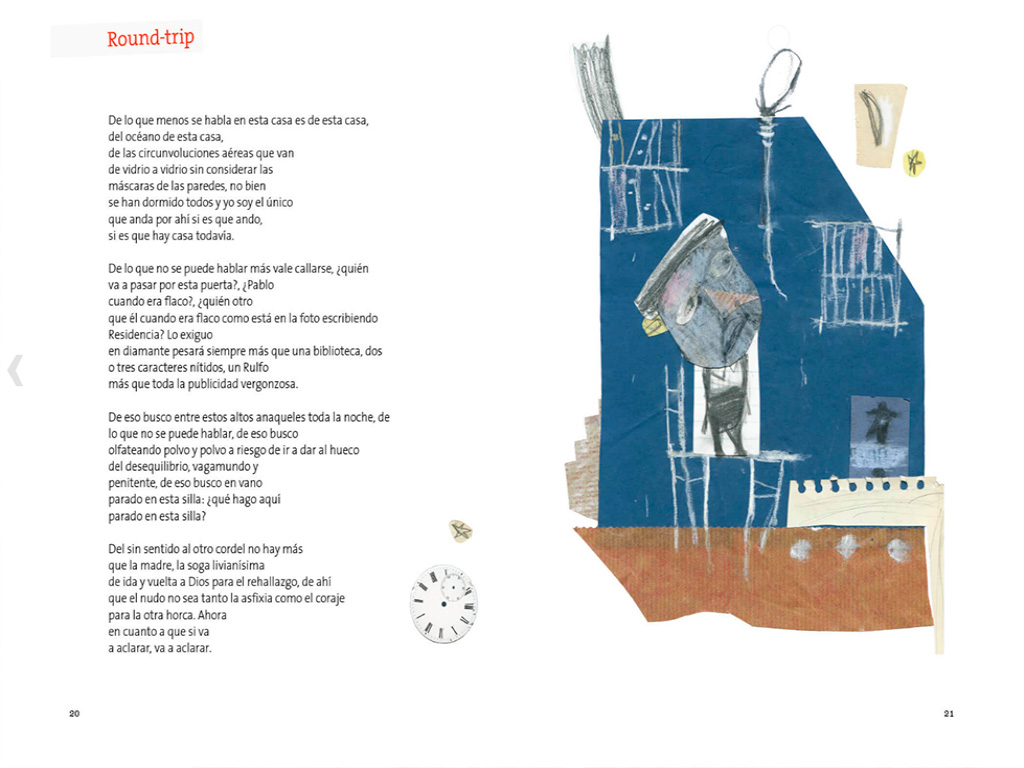 Round-trip

De lo que menos se habla en esta casa es de esta casa,
del océano de esta casa,
de las circunvoluciones aéreas que van
de vidrio a vidrio sin considerar las
máscaras de las paredes, no bien
se han dormido todos y yo soy el único
que anda por ahí si es que ando,
si es que hay casa todavía.

De lo que no se puede hablar más vale callarse, ¿quién
va a pasar por esta puerta?, ¿Pablo
cuando era flaco?, ¿quién otro
que él cuando era flaco como está en la foto escribiendo
Residencia? Lo exiguo
en diamante pesará siempre más que una biblioteca, dos
o tres caracteres nítidos, un Rulfo
más que toda la publicidad vergonzosa.

De eso busco entre estos altos anaqueles toda la noche, de
lo que no se puede hablar, de eso busco
olfateando polvo y polvo a riesgo de ir a dar al hueco
del desequilibrio, vagamundo y
penitente, de eso busco en vano
parado en esta silla: ¿qué hago aquí
parado en esta silla?

Del sin sentido al otro cordel no hay más
que la madre, la soga livianísima
de ida y vuelta a Dios para el rehallazgo, de ahí
que el nudo no sea tanto la asfixia como el coraje
para la otra horca. Ahora
en cuanto a que si va
a aclarar, va a aclarar.

20

21